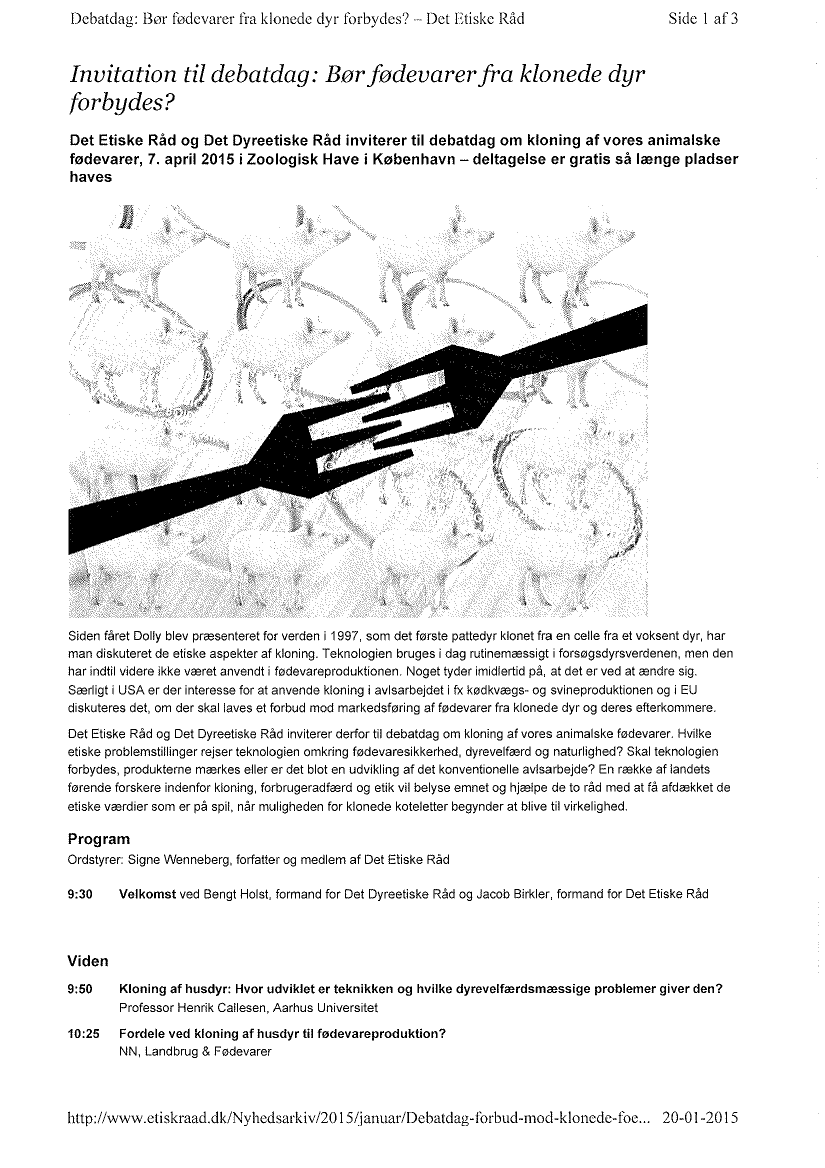 Debatdag: Bør fødevarer fra klonede dyr forbydes? – Det Etiske Råd Side 1 af 3

Invitation til debatdag: Bør fødevarer fra klonede dyr forbydes?

Det Etiske Råd og Det Dyreetiske Råd inviterer til debatdag om kloning af vores animalske fødevarer, 7. april 2015 i Zoologisk Have i København – deltagelse er gratis så længe pladser haves

Siden fåret Dolly blev præsenteret for verden i 1997, som det første pattedyr klonet fra en celle fra et voksent dyr, har man diskuteret de etiske aspekter af kloning. Teknologien bruges i dag rutinemæssigt i forsøgsdyrsverdenen, men den har indtil videre ikke været anvendt i fødevareproduktionen. Noget tyder imidlertid på, at det er ved at ændre sig. Særligt i USA er der interesse for at anvende kloning i avlsarbejdet i fx kødkvægs- og svineproduktionen og i EU diskuteres det, om der skal laves et forbud mod markedsføring af fødevarer fra klonede dyr og deres efterkommere.

Det Etiske Råd og Det Dyreetiske Råd inviterer derfor til debatdag om kloning af vores animalske fødevarer. Hvilke etiske problemstillinger rejser teknologien omkring fødevaresikkerhed, dyrevelfærd og naturlighed? Skal teknologien forbydes, produkterne mærkes eller er det blot en udvikling af det konventionelle avlsarbejde? En række af landets førende forskere indenfor kloning, forbrugeradfærd og etik vil belyse emnet og hjælpe de to råd med at få afdækket de etiske værdier som er på spil, når muligheden for klonede koteletter begynder at blive til virkelighed.

Program
Ordstyrer: Signe Wenneberg, forfatter og medlem af Det Etiske Råd

9:30 Velkomst ved Bengt Holst, formand for Det Dyreetiske Råd og Jacob Birkler, formand for Det Etiske Råd

Viden

9:50 Kloning af husdyr: Hvor udviklet er teknikken og hvilke dyrevelfærdsmæssige problemer giver den?
Professor Henrik Callesen, Aarhus Universitet

10:25 Fordele ved kloning af husdyr til fødevareproduktion?
NN, Landbrug & Fødevarer

http://www.etiskraad.dk/Nyhedsarkiv/2015/januar/Debatdag-forbud-mod-klonede-foe... 20-01-2015